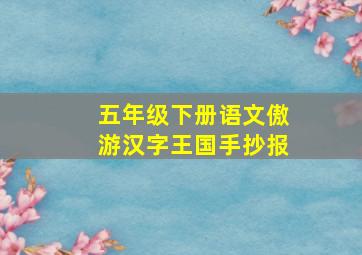 五年级下册语文傲游汉字王国手抄报